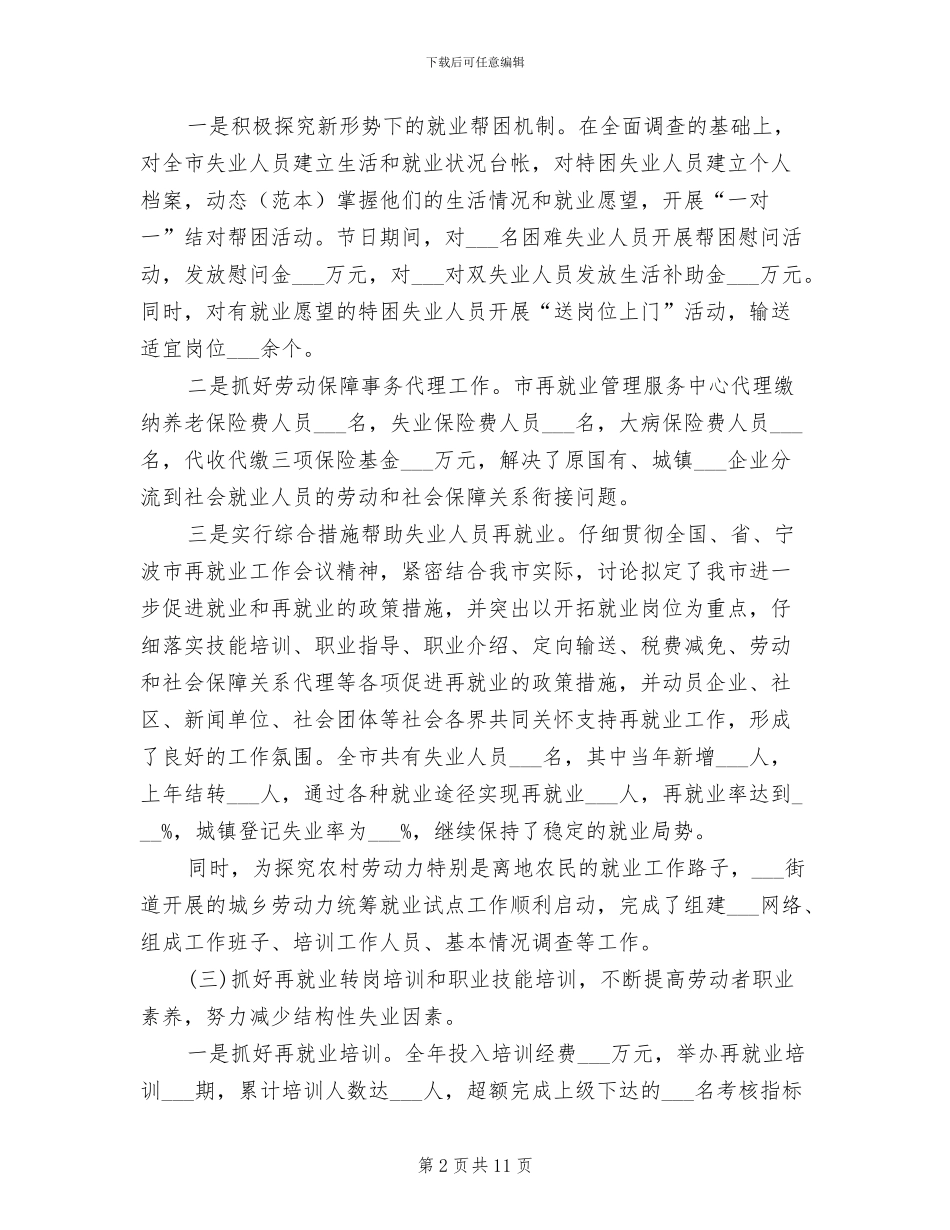 下载后可任意编辑

一是积极探究新形势下的就业帮困机制。在全面调查的基础上，对全市失业人员建立生活和就业状况台帐，对特困失业人员建立个人档案，动态（范本）掌握他们的生活情况和就业愿望，开展“一对一”结对帮困活动。节日期间，对____名困难失业人员开展帮困慰问活动，发放慰问金____万元，对____对双失业人员发放生活补助金____万元。同时，对有就业愿望的特困失业人员开展“送岗位上门”活动，输送适宜岗位____余个。

二是抓好劳动保障事务代理工作。市再就业管理服务中心代理缴纳养老保险费人员____名，失业保险费人员____名，大病保险费人员____名，代收代缴三项保险基金____万元，解决了原国有、城镇____企业分流到社会就业人员的劳动和社会保障关系衔接问题。

三是实行综合措施帮助失业人员再就业。仔细贯彻全国、省、宁波市再就业工作会议精神，紧密结合我市实际，讨论拟定了我市进一步促进就业和再就业的政策措施，并突出以开拓就业岗位为重点，仔细落实技能培训、职业指导、职业介绍、定向输送、税费减免、劳动和社会保障关系代理等各项促进再就业的政策措施，并动员企业、社区、新闻单位、社会团体等社会各界共同关怀支持再就业工作，形成了良好的工作氛围。全市共有失业人员____名，其中当年新增____人，上年结转____人，通过各种就业途径实现再就业____人，再就业率达到____%，城镇登记失业率为____%，继续保持了稳定的就业局势。

同时，为探究农村劳动力特别是离地农民的就业工作路子，____街道开展的城乡劳动力统筹就业试点工作顺利启动，完成了组建____网络、组成工作班子、培训工作人员、基本情况调查等工作。

(三)抓好再就业转岗培训和职业技能培训，不断提高劳动者职业素养，努力减少结构性失业因素。

一是抓好再就业培训。全年投入培训经费____万元，举办再就业培训____期，累计培训人数达____人，超额完成上级下达的____名考核指标

第2页共11页